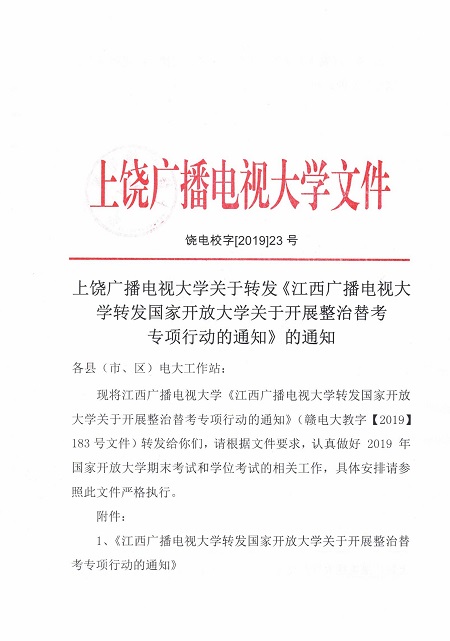 上饶广播电视大学文件

饶电校字[2019]23 号

上饶广播电视大学关于转发《江西广播电视大学转发国家开放大学关于开展整治替考专项行动的通知》的通知

各县（市、区）电大工作站：

现将江西广播电视大学《江西广播电视大学转发国家开放大学关于开展整治替考专项行动的通知》（赣电大教字【2019】183 号文件）转发给你们，请根据文件要求，认真做好 2019 年国家开放大学期末考试和学位考试的相关工作，具体安排请参照此文件严格执行。

附件：

1、《江西广播电视大学转发国家开放大学关于开展整治替考专项行动的通知》